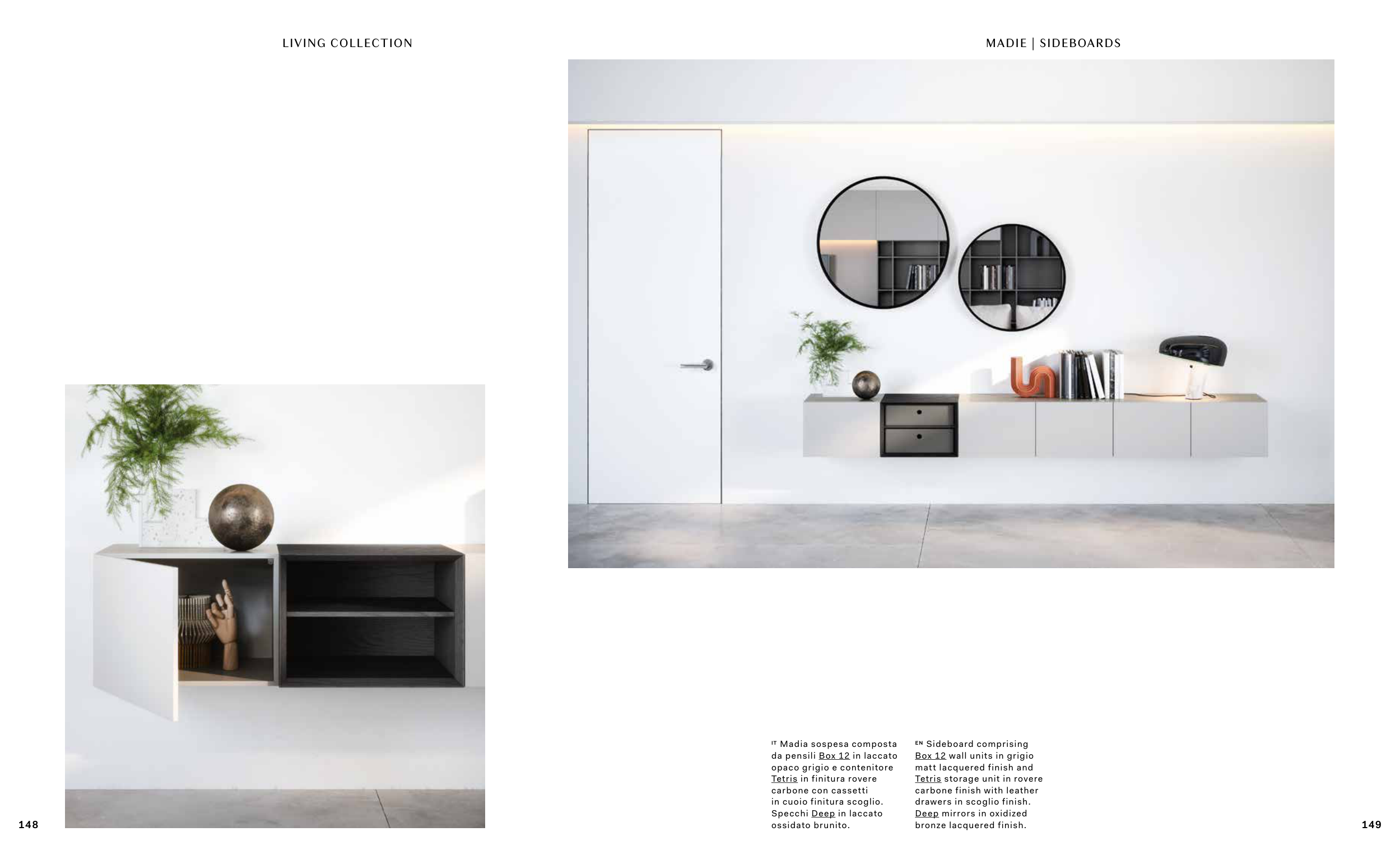 LIVING COLLECTION

MADIE | SIDEBOARDS

IT Madia sospesa composta da pensili Box 12 in laccato opaco grigio e contenitore Tetris in finitura rovere carbone con cassetti in cuoio finitura scoglio. Specchi Deep in laccato ossidato brunito.

EN Sideboard comprising Box 12 wall units in grigio matt lacquered finish and Tetris storage unit in rovere carbone finish with leather drawers in scoglio finish. Deep mirrors in oxidized bronze lacquered finish.

148

149